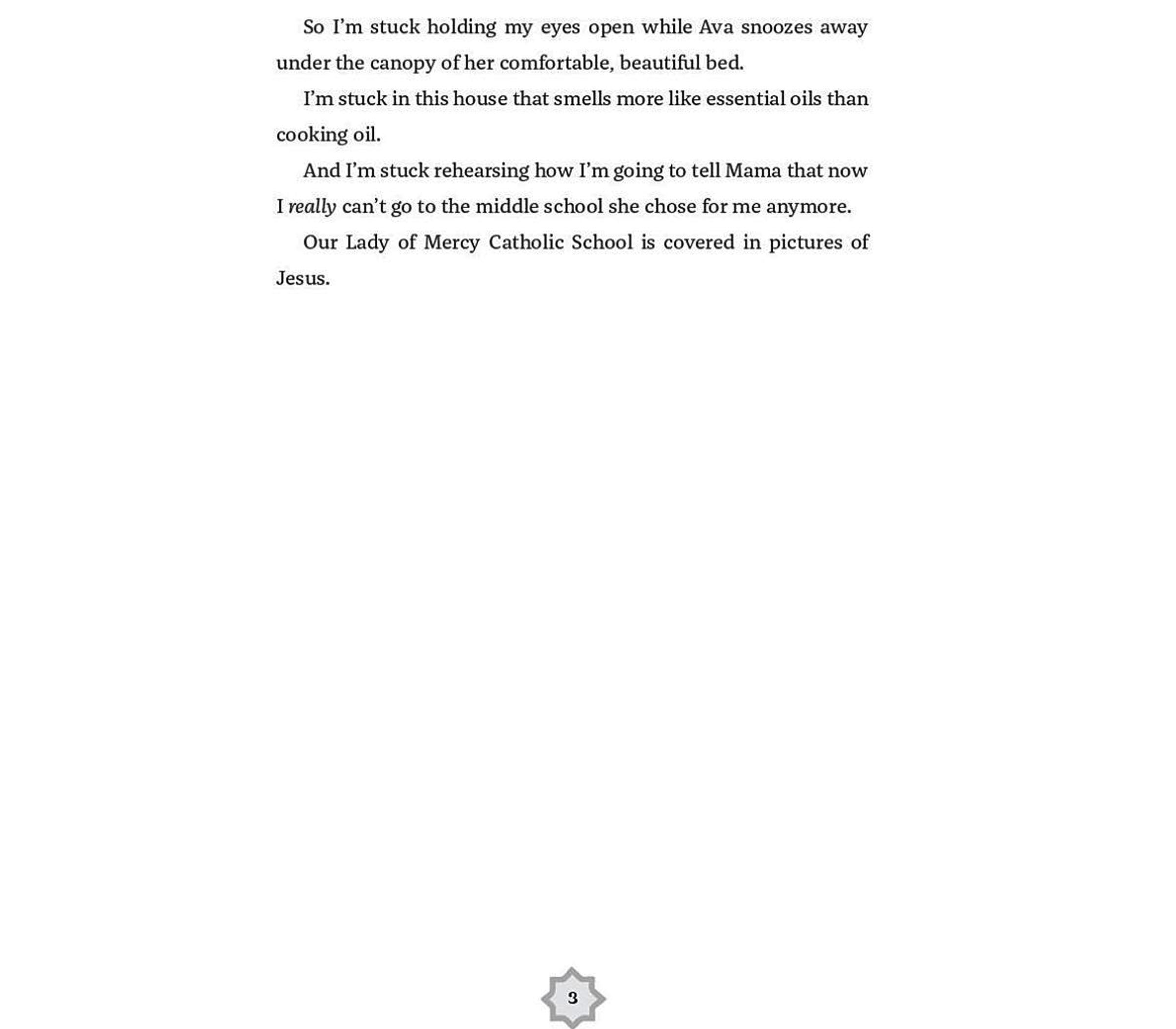 So I'm stuck holding my eyes open while Ava snoozes away under the canopy of her comfortable, beautiful bed.

I'm stuck in this house that smells more like essential oils than cooking oil.

And I'm stuck rehearsing how I'm going to tell Mama that now I really can't go to the middle school she chose for me anymore.

Our Lady of Mercy Catholic School is covered in pictures of Jesus.

3